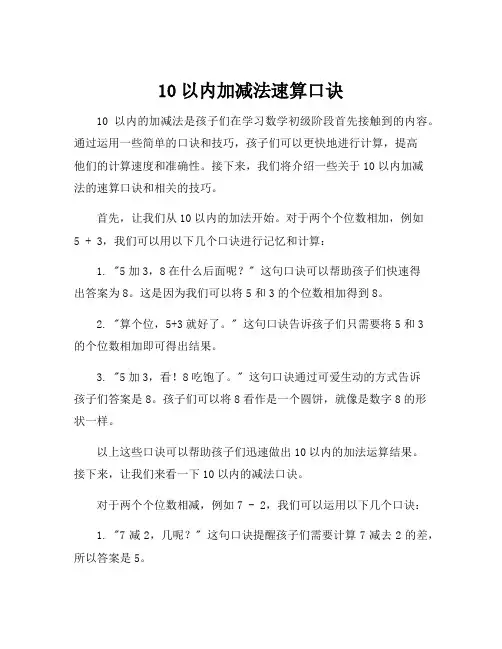 10 以内加减法速算口诀

10 以内的加减法是孩子们在学习数学初级阶段首先接触到的内容。通过运用一些简单的口诀和技巧，孩子们可以更快地进行计算，提高他们的计算速度和准确性。接下来，我们将介绍一些关于 10 以内加减法的速算口诀和相关的技巧。

首先，让我们从 10 以内的加法开始。对于两个个位数相加，例如 5 + 3，我们可以用以下几个口诀进行记忆和计算：

1. "5 加 3，8 在什么后面呢？" 这句口诀可以帮助孩子们快速得出答案为 8。这是因为我们可以将 5 和 3 的个位数相加得到 8。

2. "算个位，5+3 就好了。" 这句口诀告诉孩子们只需要将 5 和 3 的个位数相加即可得出结果。

3. "5 加 3，看！8 吃饱了。" 这句口诀通过可爱生动的方式告诉孩子们答案是 8。孩子们可以将 8 看作是一个圆饼，就像是数字 8 的形状一样。

以上这些口诀可以帮助孩子们迅速做出 10 以内的加法运算结果。接下来，让我们来看一下 10 以内的减法口诀。

对于两个个位数相减，例如 7 - 2，我们可以运用以下几个口诀：

1. "7 减 2，几呢？" 这句口诀提醒孩子们需要计算 7 减去 2 的差，所以答案是 5。